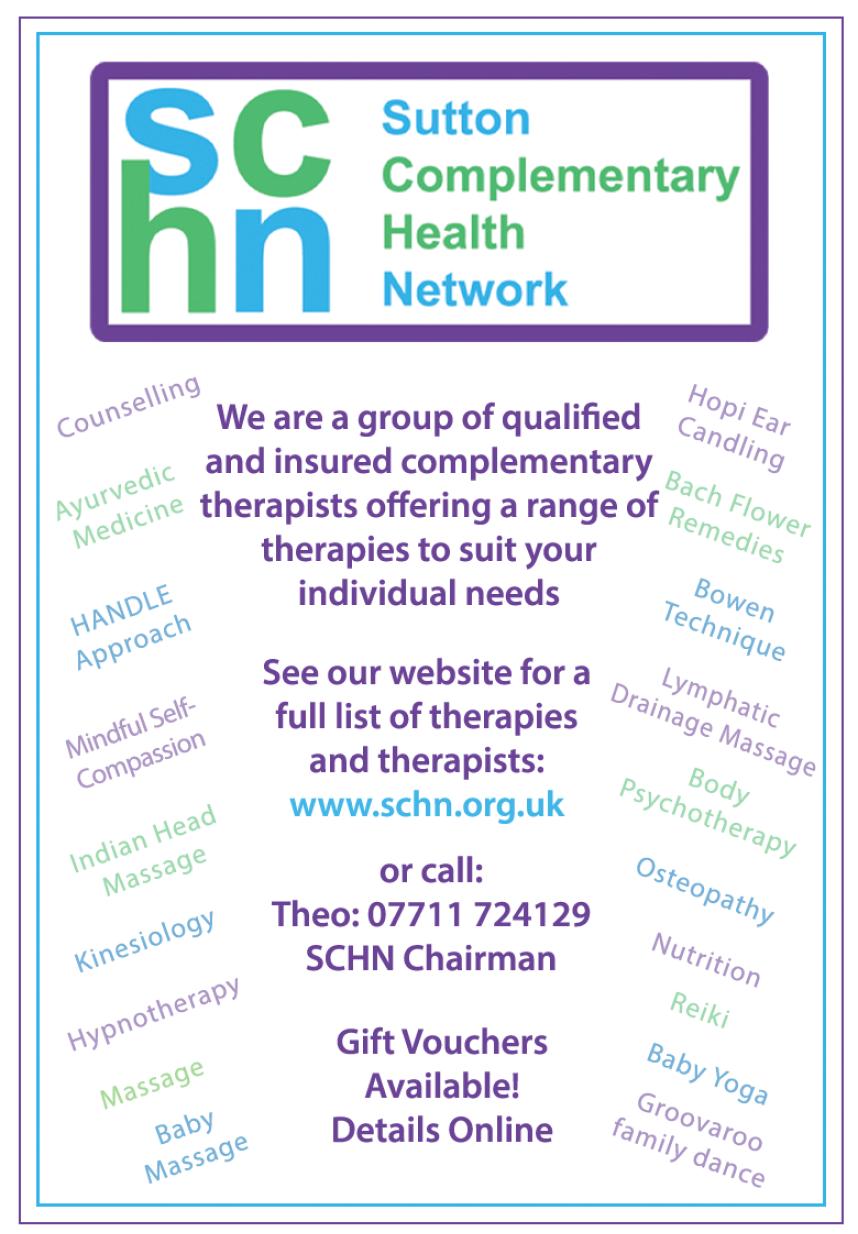 sc
hn

Sutton
Complementary
Health
Network

Counselling

Ayurvedic
Medicine

HANDLE
Approach

Mindful Self-Compassion

Indian Head
Massage

Kinesiology

Hypnotherapy

Massage

Baby
Massage

We are a group of qualified and insured complementary therapists offering a range of therapies to suit your individual needs

See our website for a full list of therapies and therapists:
www.schn.org.uk

or call:
Theo: 07711 724129
SCHN Chairman

Gift Vouchers
Available!
Details Online

Hopi Ear
Candling

Bach Flower
Remedies

Bowen
Technique

Lymphatic
Drainage Massage

Body
Psychotherapy

Osteopathy

Nutrition

Reiki

Baby Yoga

Groovaroo
family dance